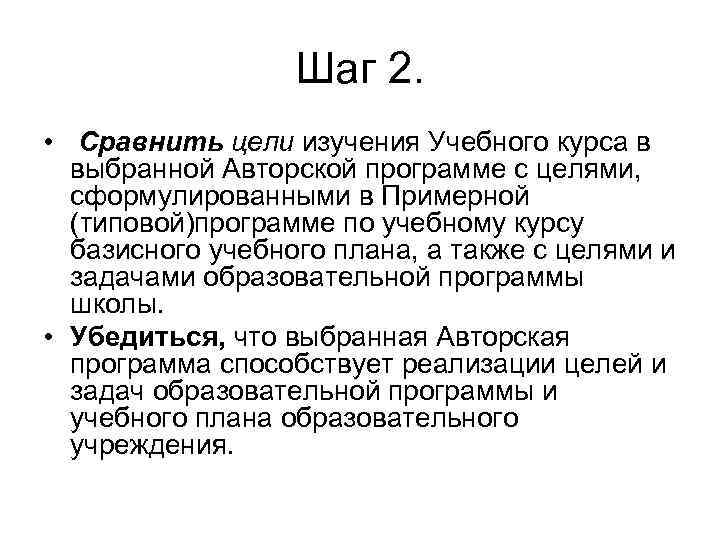 Шаг 2.

• Сравнить цели изучения Учебного курса в выбранной Авторской программе с целями, сформулированными в Примерной (типовой)программе по учебному курсу базисного учебного плана, а также с целями и задачами образовательной программы школы.

• Убедиться, что выбранная Авторская программа способствует реализации целей и задач образовательной программы и учебного плана образовательного учреждения.